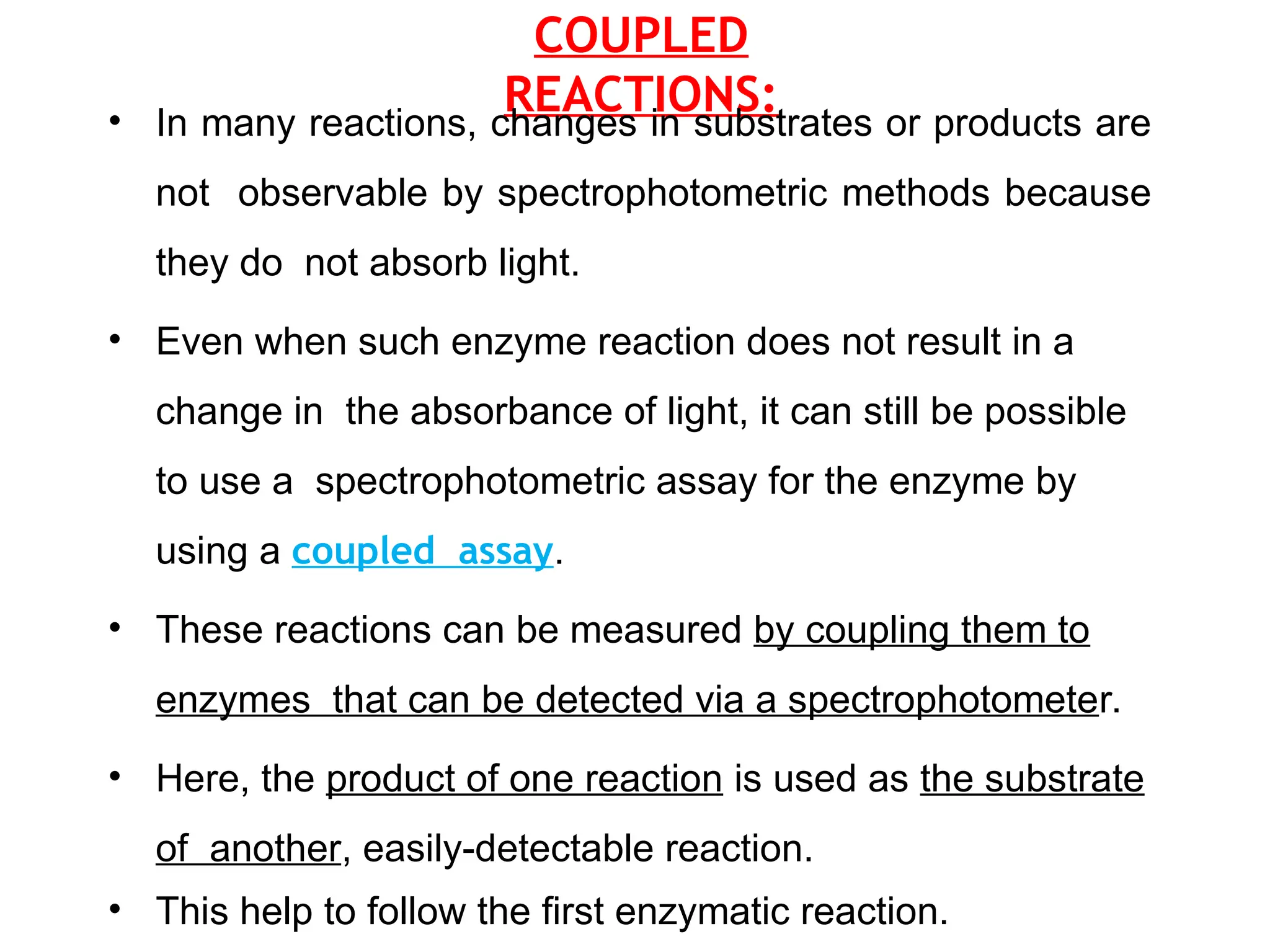 COUPLED REACTIONS:

• In many reactions, changes in substrates or products are not observable by spectrophotometric methods because they do not absorb light.

• Even when such enzyme reaction does not result in a change in the absorbance of light, it can still be possible to use a spectrophotometric assay for the enzyme by using a coupled assay.

• These reactions can be measured by coupling them to enzymes that can be detected via a spectrophotometer.

• Here, the product of one reaction is used as the substrate of another, easily-detectable reaction.

• This help to follow the first enzymatic reaction.